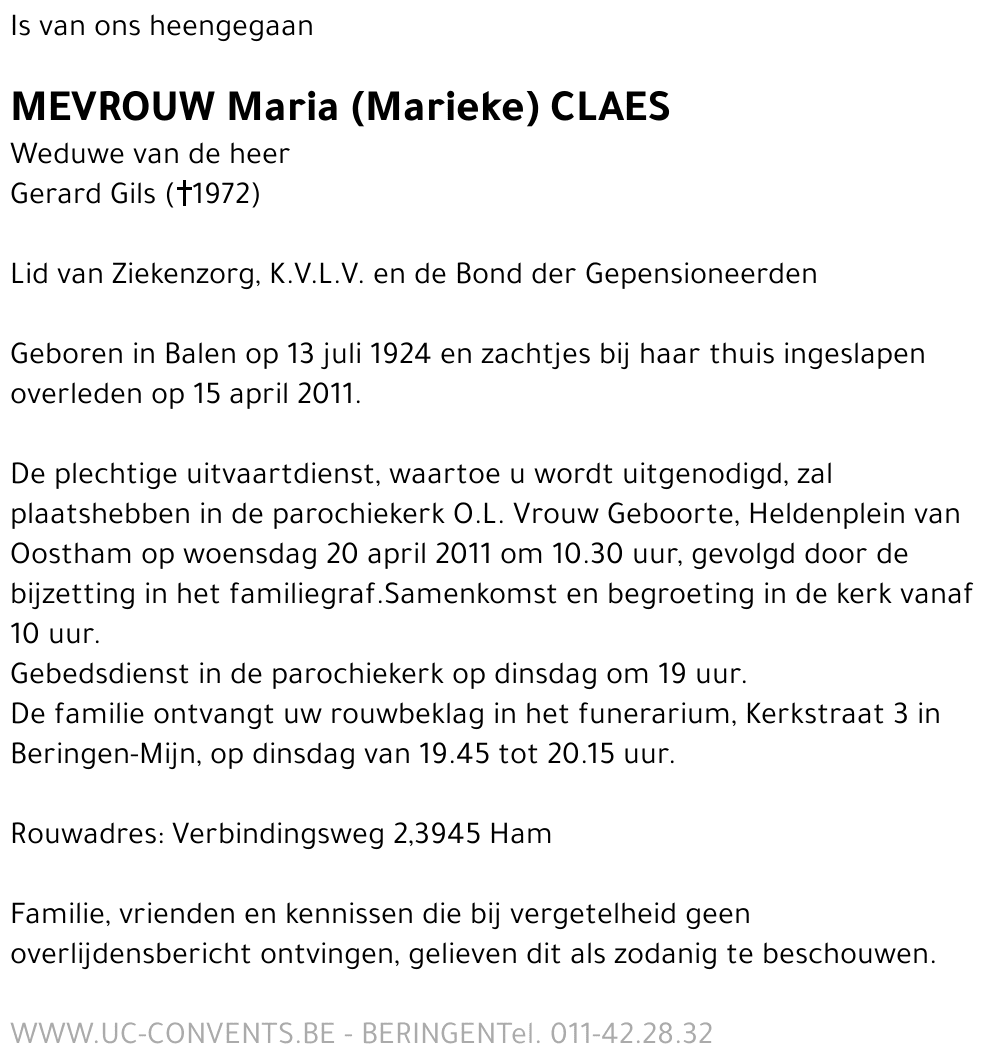 Is van ons heengegaan

MEVROUW Maria (Marieke) CLAES
Weduwe van de heer
Gerard Gils (†1972)

Lid van Ziekenzorg, K.V.L.V. en de Bond der Gepensioneerden

Geboren in Balen op 13 juli 1924 en zachtjes bij haar thuis ingeslapen overleden op 15 april 2011.

De plechtige uitvaartdienst, waartoe u wordt uitgenodigd, zal plaatshebben in de parochiekerk O.L. Vrouw Geboorte, Heldenplein van Oostham op woensdag 20 april 2011 om 10.30 uur, gevolgd door de bijzetting in het familiegraf.Samenkomst en begroeting in de kerk vanaf 10 uur.
Gebedsdienst in de parochiekerk op dinsdag om 19 uur.
De familie ontvangt uw rouwbeklag in het funerarium, Kerkstraat 3 in Beringen-Mijn, op dinsdag van 19.45 tot 20.15 uur.

Rouwadres: Verbindingsweg 2,3945 Ham

Familie, vrienden en kennissen die bij vergetelheid geen overlijdensbericht ontvingen, gelieven dit als zodanig te beschouwen.

WWW.UC-CONVENTS.BE - BERINGENTel. 011-42.28.32